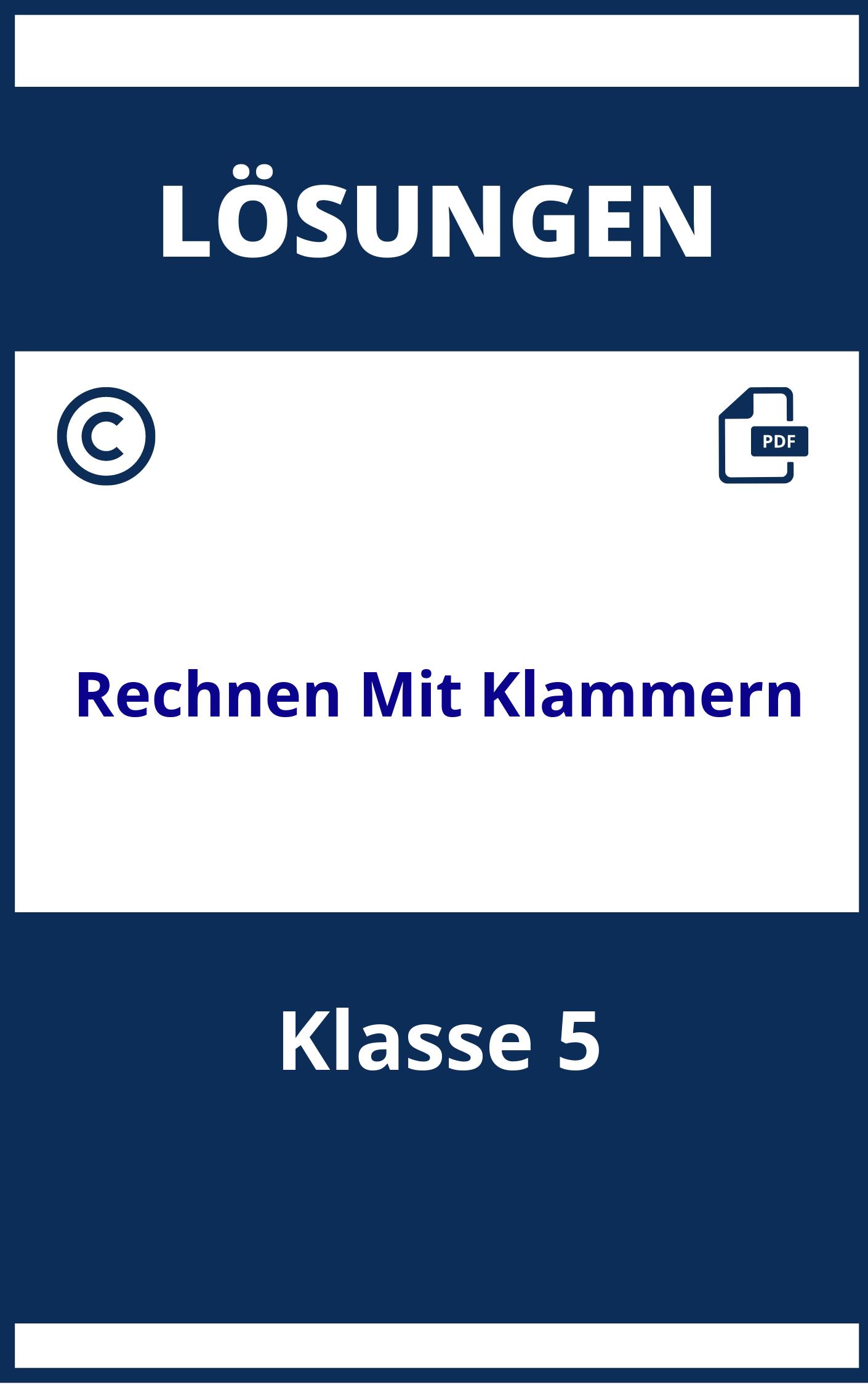 LÖSUNGEN

©

PDF

Rechnen Mit Klammern

Klasse 5